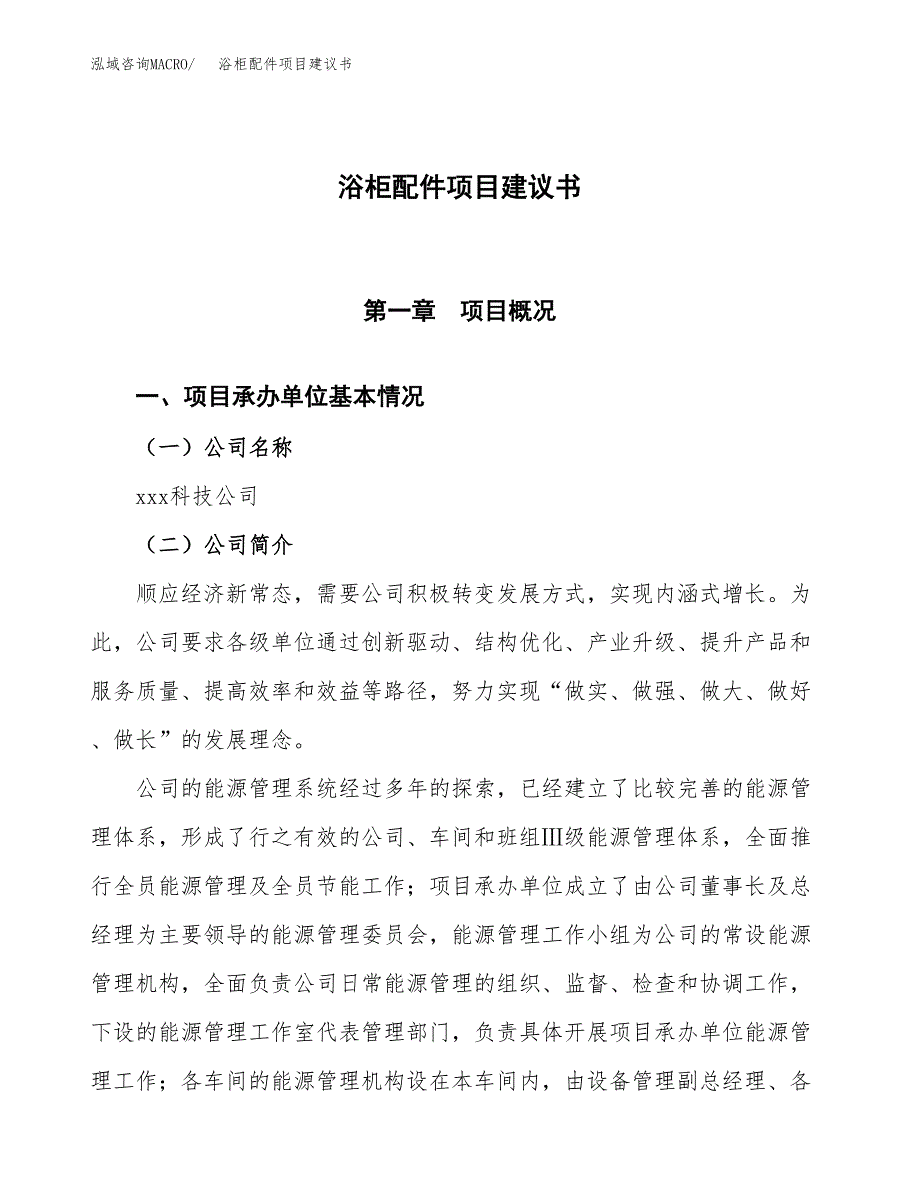 泓域咨询MACRO/　浴柜配件项目建议书

浴柜配件项目建议书

第一章　项目概况

一、项目承办单位基本情况

（一）公司名称

xxx科技公司

（二）公司简介

顺应经济新常态，需要公司积极转变发展方式，实现内涵式增长。为此，公司要求各级单位通过创新驱动、结构优化、产业升级、提升产品和服务质量、提高效率和效益等路径，努力实现“做实、做强、做大、做好、做长”的发展理念。

公司的能源管理系统经过多年的探索，已经建立了比较完善的能源管理体系，形成了行之有效的公司、车间和班组Ⅲ级能源管理体系，全面推行全员能源管理及全员节能工作；项目承办单位成立了由公司董事长及总经理为主要领导的能源管理委员会，能源管理工作小组为公司的常设能源管理机构，全面负责公司日常能源管理的组织、监督、检查和协调工作，下设的能源管理工作室代表管理部门，负责具体开展项目承办单位能源管理工作；各车间的能源管理机构设在本车间内，由设备管理副总经理、各